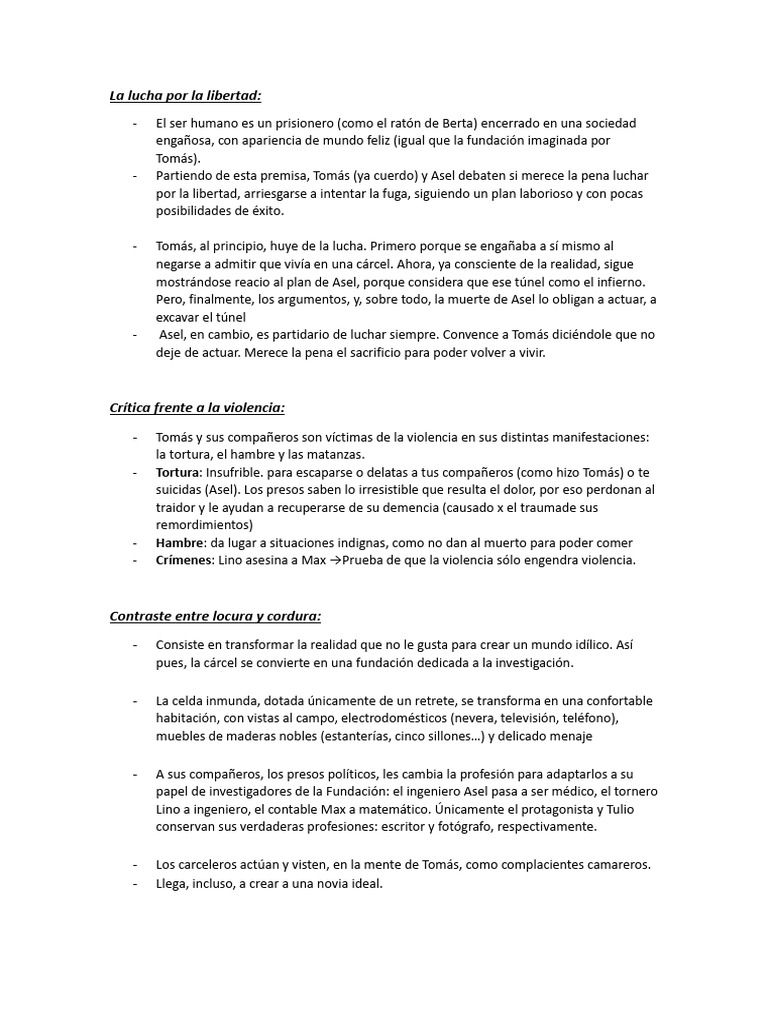 La lucha por la libertad:

- El ser humano es un prisionero (como el ratón de Berta) encerrado en una sociedad engañosa, con apariencia de mundo feliz (igual que la fundación imaginada por Tomás).
- Partiendo de esta premisa, Tomás (ya cuerdo) y Asel debaten si merece la pena luchar por la libertad, arriesgarse a intentar la fuga, siguiendo un plan laborioso y con pocas posibilidades de éxito.

- Tomás, al principio, huye de la lucha. Primero porque se engañaba a sí mismo al negarse a admitir que vivía en una cárcel. Ahora, ya consciente de la realidad, sigue mostrándose reacio al plan de Asel, porque considera que ese túnel como el infierno. Pero, finalmente, los argumentos, y, sobre todo, la muerte de Asel lo obligan a actuar, a excavar el túnel
- Asel, en cambio, es partidario de luchar siempre. Convence a Tomás diciéndole que no deje de actuar. Merece la pena el sacrificio para poder volver a vivir.

Crítica frente a la violencia:

- Tomás y sus compañeros son víctimas de la violencia en sus distintas manifestaciones: la tortura, el hambre y las matanzas.
- Tortura: Insufrible. para escaparse o delatas a tus compañeros (como hizo Tomás) o te suicidas (Asel). Los presos saben lo irresistible que resulta el dolor, por eso perdonan al traidor y le ayudan a recuperarse de su demencia (causado x el traumade sus remordimientos)
- Hambre: da lugar a situaciones indignas, como no dan al muerto para poder comer
- Crímenes: Lino asesina a Max →Prueba de que la violencia sólo engendra violencia.

Contraste entre locura y cordura:

- Consiste en transformar la realidad que no le gusta para crear un mundo idílico. Así pues, la cárcel se convierte en una fundación dedicada a la investigación.

- La celda inmunda, dotada únicamente de un retrete, se transforma en una confortable habitación, con vistas al campo, electrodomésticos (nevera, televisión, teléfono), muebles de maderas nobles (estanterías, cinco sillones…) y delicado menaje

- A sus compañeros, los presos políticos, les cambia la profesión para adaptarlos a su papel de investigadores de la Fundación: el ingeniero Asel pasa a ser médico, el tornero Lino a ingeniero, el contable Max a matemático. Únicamente el protagonista y Tulio conservan sus verdaderas profesiones: escritor y fotógrafo, respectivamente.

- Los carceleros actúan y visten, en la mente de Tomás, como complacientes camareros.
- Llega, incluso, a crear a una novia ideal.